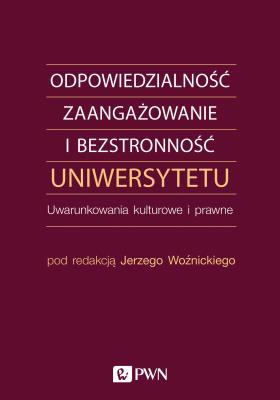 ODPOWIEDZIALNOŚĆ
ZAANGAŻOWANIE
I BEZSTRONNOŚĆ
UNIWERSYTETU

Uwarunkowania kulturowe i prawne

pod redakcją Jerzego Woźnickiego

PWN